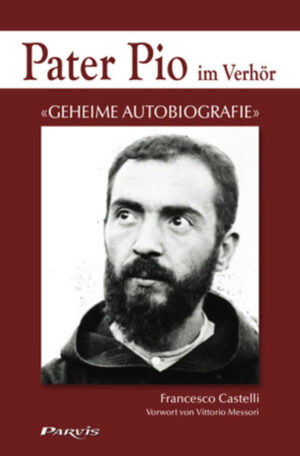 Pater Pio im Verhör

«GEHEIME AUTOBIOGRAFIE»

Francesco Castelli
Vorwort von Vittorio Messori

PARVIS